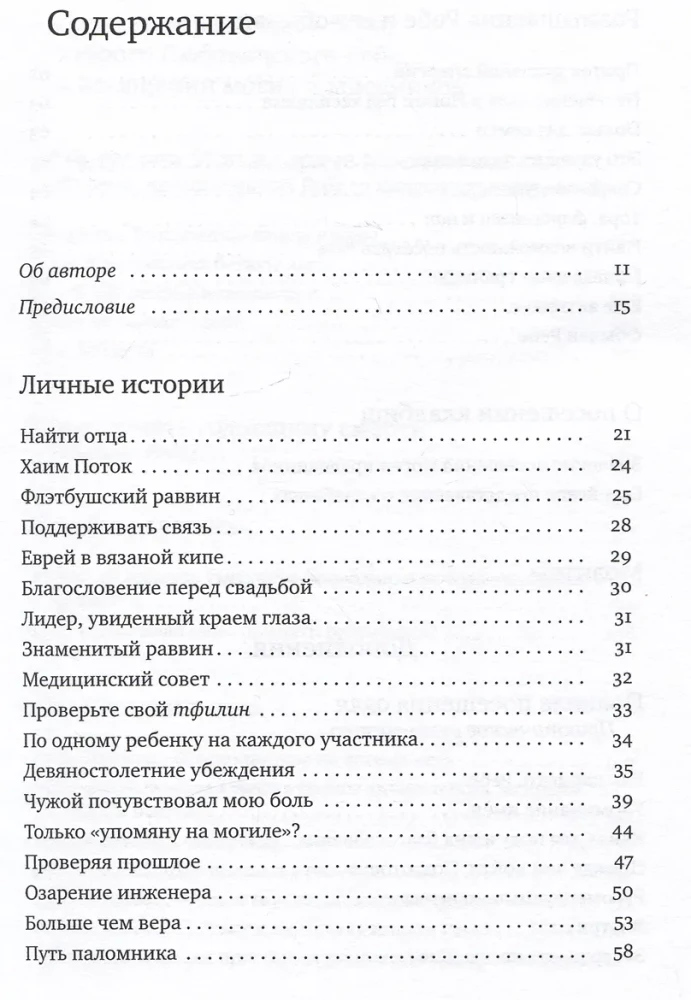 Содержание

Об авторе 11

Предисловие 15

Личные истории

Найти отца 21
Хаим Поток 24
Флэтбушский раввин 25
Поддерживать связь 28
Еврей в вязаной кипе 29
Благословение перед свадьбой 30
Лидер, увиденный краем глаза 31
Знаменитый раввин 31
Медицинский совет 32
Проверьте свой тфилин 33
По одному ребенку на каждого участника 34
Девяностолетние убеждения 35
Чужой почувствовал мою боль 39
Только «упомяну на могиле»? 44
Проверяя прошлое 47
Озарение инженера 50
Больше чем вера 53
Путь паломника 58